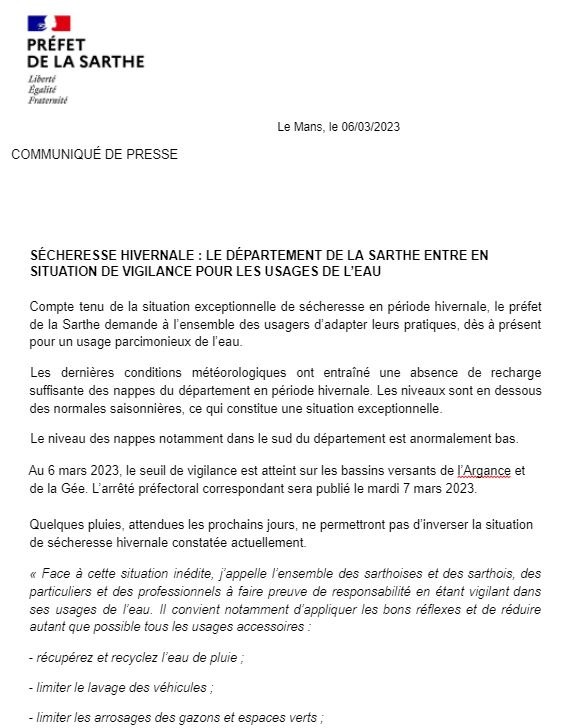 PRÉFET
DE LA SARTHE
Liberté
Égalité
Fraternité

Le Mans, le 06/03/2023

COMMUNIQUÉ DE PRESSE

SÉCHERESSE HIVERNALE : LE DÉPARTEMENT DE LA SARTHE ENTRE EN SITUATION DE VIGILANCE POUR LES USAGES DE L'EAU

Compte tenu de la situation exceptionnelle de sécheresse en période hivernale, le préfet de la Sarthe demande à l'ensemble des usagers d'adapter leurs pratiques, dès à présent pour un usage parcimonieux de l'eau.

Les dernières conditions météorologiques ont entraîné une absence de recharge suffisante des nappes du département en période hivernale. Les niveaux sont en dessous des normales saisonnières, ce qui constitue une situation exceptionnelle.

Le niveau des nappes notamment dans le sud du département est anormalement bas.

Au 6 mars 2023, le seuil de vigilance est atteint sur les bassins versants de l'Argance et de la Gée. L'arrêté préfectoral correspondant sera publié le mardi 7 mars 2023.

Quelques pluies, attendues les prochains jours, ne permettront pas d'inverser la situation de sécheresse hivernale constatée actuellement.

« Face à cette situation inédite, j'appelle l'ensemble des sarthoises et des sarthois, des particuliers et des professionnels à faire preuve de responsabilité en étant vigilant dans ses usages de l'eau. Il convient notamment d'appliquer les bons réflexes et de réduire autant que possible tous les usages accessoires :

- récupérez et recyclez l'eau de pluie ;

- limiter le lavage des véhicules ;

- limiter les arrosages des gazons et espaces verts ;